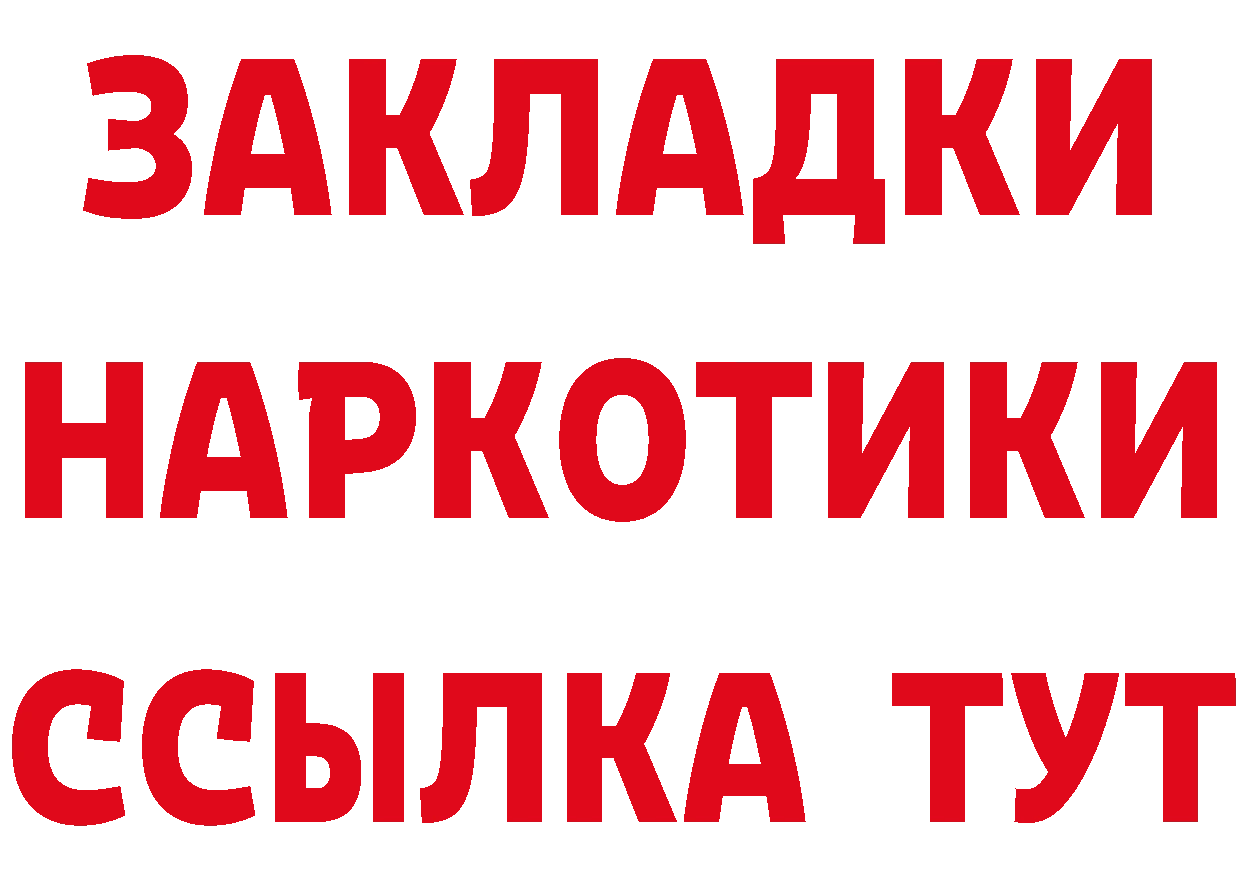 ЗАКЛАДКИ НАРКОТИКИ ССЫЛКА ТУТ